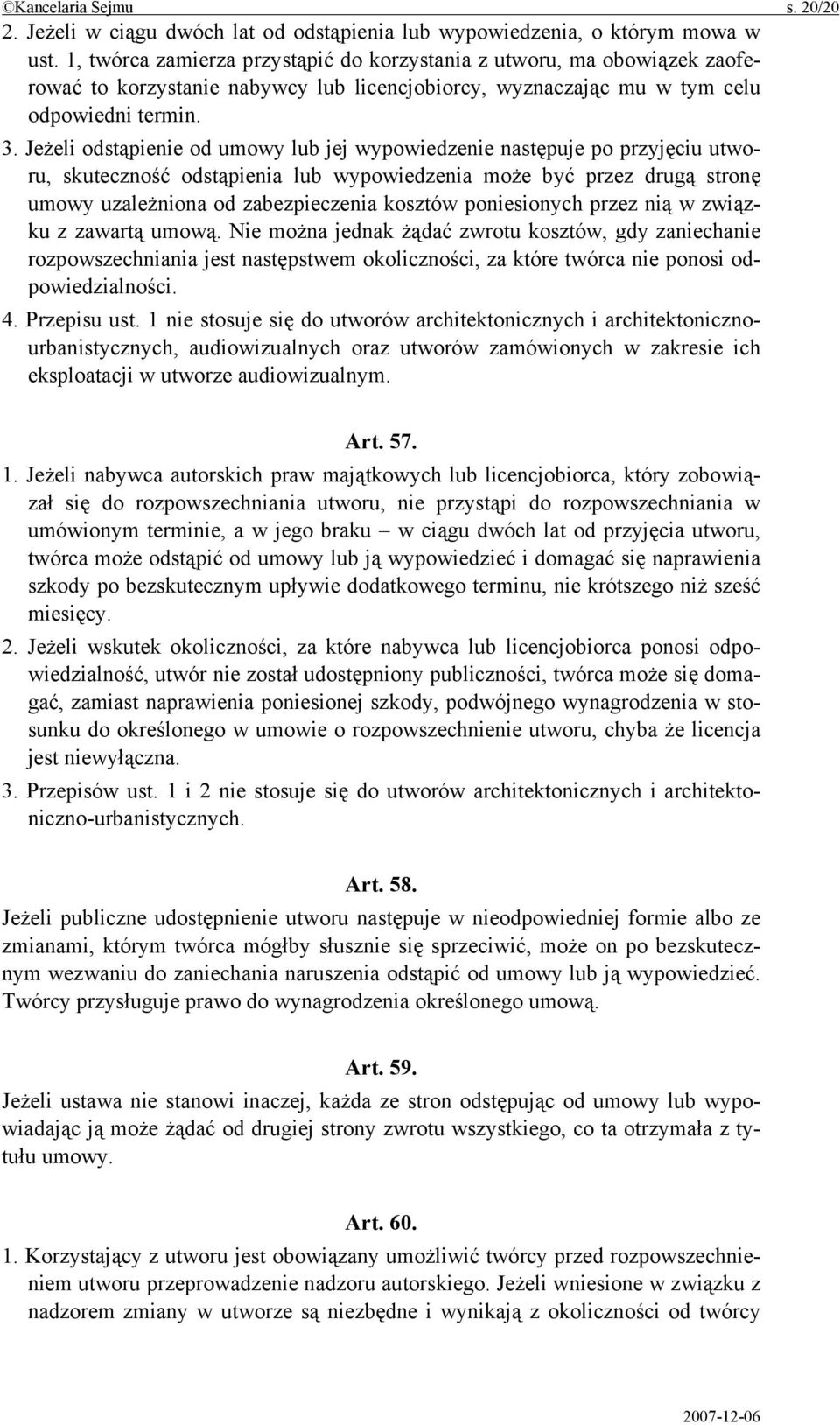 ©Kancelaria Sejmu s. 20/20

2. Jeżeli w ciągu dwóch lat od odstąpienia lub wypowiedzenia, o którym mowa w ust. 1, twórca zamierza przystąpić do korzystania z utworu, ma obowiązek zaoferować to korzystanie nabywcy lub licencjobiorcy, wyznaczając mu w tym celu odpowiedni termin.

3. Jeżeli odstąpienie od umowy lub jej wypowiedzenie następuje po przyjęciu utworu, skuteczność odstąpienia lub wypowiedzenia może być przez drugą stronę umowy uzależniona od zabezpieczenia kosztów poniesionych przez nią w związku z zawartą umową. Nie można jednak żądać zwrotu kosztów, gdy zaniechanie rozpowszechniania jest następstwem okoliczności, za które twórca nie ponosi odpowiedzialności.

4. Przepisu ust. 1 nie stosuje się do utworów architektonicznych i architektoniczno-urbanistycznych, audiowizualnych oraz utworów zamówionych w zakresie ich eksploatacji w utworze audiowizualnym.

Art. 57.

1. Jeżeli nabywca autorskich praw majątkowych lub licencjobiorca, który zobowiązał się do rozpowszechniania utworu, nie przystąpi do rozpowszechniania w umówionym terminie, a w jego braku – w ciągu dwóch lat od przyjęcia utworu, twórca może odstąpić od umowy lub ją wypowiedzieć i domagać się naprawienia szkody po bezskutecznym upływie dodatkowego terminu, nie krótszego niż sześć miesięcy.

2. Jeżeli wskutek okoliczności, za które nabywca lub licencjobiorca ponosi odpowiedzialność, utwór nie został udostępniony publiczności, twórca może się domagać, zamiast naprawienia poniesionej szkody, podwójnego wynagrodzenia w stosunku do określonego w umowie o rozpowszechnienie utworu, chyba że licencja jest niewyłączna.

3. Przepisów ust. 1 i 2 nie stosuje się do utworów architektonicznych i architektoniczno-urbanistycznych.

Art. 58.

Jeżeli publiczne udostępnienie utworu następuje w nieodpowiedniej formie albo ze zmianami, którym twórca mógłby słusznie się sprzeciwić, może on po bezskutecznym wezwaniu do zaniechania naruszenia odstąpić od umowy lub ją wypowiedzieć. Twórcy przysługuje prawo do wynagrodzenia określonego umową.

Art. 59.

Jeżeli ustawa nie stanowi inaczej, każda ze stron odstępując od umowy lub wypowiadając ją może żądać od drugiej strony zwrotu wszystkiego, co ta otrzymała z tytułu umowy.

Art. 60.

1. Korzystający z utworu jest obowiązany umożliwić twórcy przed rozpowszechnieniem utworu przeprowadzenie nadzoru autorskiego. Jeżeli wniesione w związku z nadzorem zmiany w utworze są niezbędne i wynikają z okoliczności od twórcy

2007-12-06